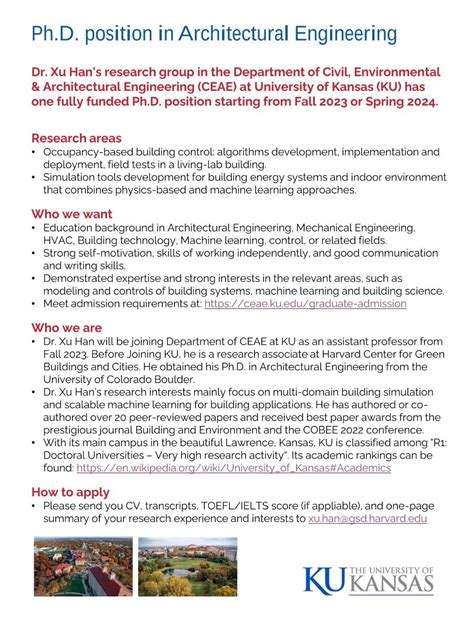 Ph.D. position in Architectural Engineering

Dr. Xu Han's research group in the Department of Civil, Environmental & Architectural Engineering (CEAE) at University of Kansas (KU) has one fully funded Ph.D. position starting from Fall 2023 or Spring 2024.

Research areas
• Occupancy-based building control: algorithms development, implementation and deployment, field tests in a living-lab building.
• Simulation tools development for building energy systems and indoor environment that combines physics-based and machine learning approaches.

Who we want
• Education background in Architectural Engineering, Mechanical Engineering, HVAC, Building technology, Machine learning, control, or related fields.
• Strong self-motivation, skills of working independently, and good communication and writing skills.
• Demonstrated expertise and strong interests in the relevant areas, such as modeling and controls of building systems, machine learning and building science.
• Meet admission requirements at: https://ceae.ku.edu/graduate-admission

Who we are
• Dr. Xu Han will be joining Department of CEAE at KU as an assistant professor from Fall 2023. Before Joining KU, he is a research associate at Harvard Center for Green Buildings and Cities. He obtained his Ph.D. in Architectural Engineering from the University of Colorado Boulder.
• Dr. Xu Han's research interests mainly focus on multi-domain building simulation and scalable machine learning for building applications. He has authored or co-authored over 20 peer-reviewed papers and received best paper awards from the prestigious journal Building and Environment and the COBEE 2022 conference.
• With its main campus in the beautiful Lawrence, Kansas, KU is classified among "R1: Doctoral Universities – Very high research activity". Its academic rankings can be found: https://en.wikipedia.org/wiki/University_of_Kansas#Academics

How to apply
• Please send you CV, transcripts, TOEFL/IELTS score (if appliable), and one-page summary of your research experience and interests to xu.han@gsd.harvard.edu

KU THE UNIVERSITY OF KANSAS